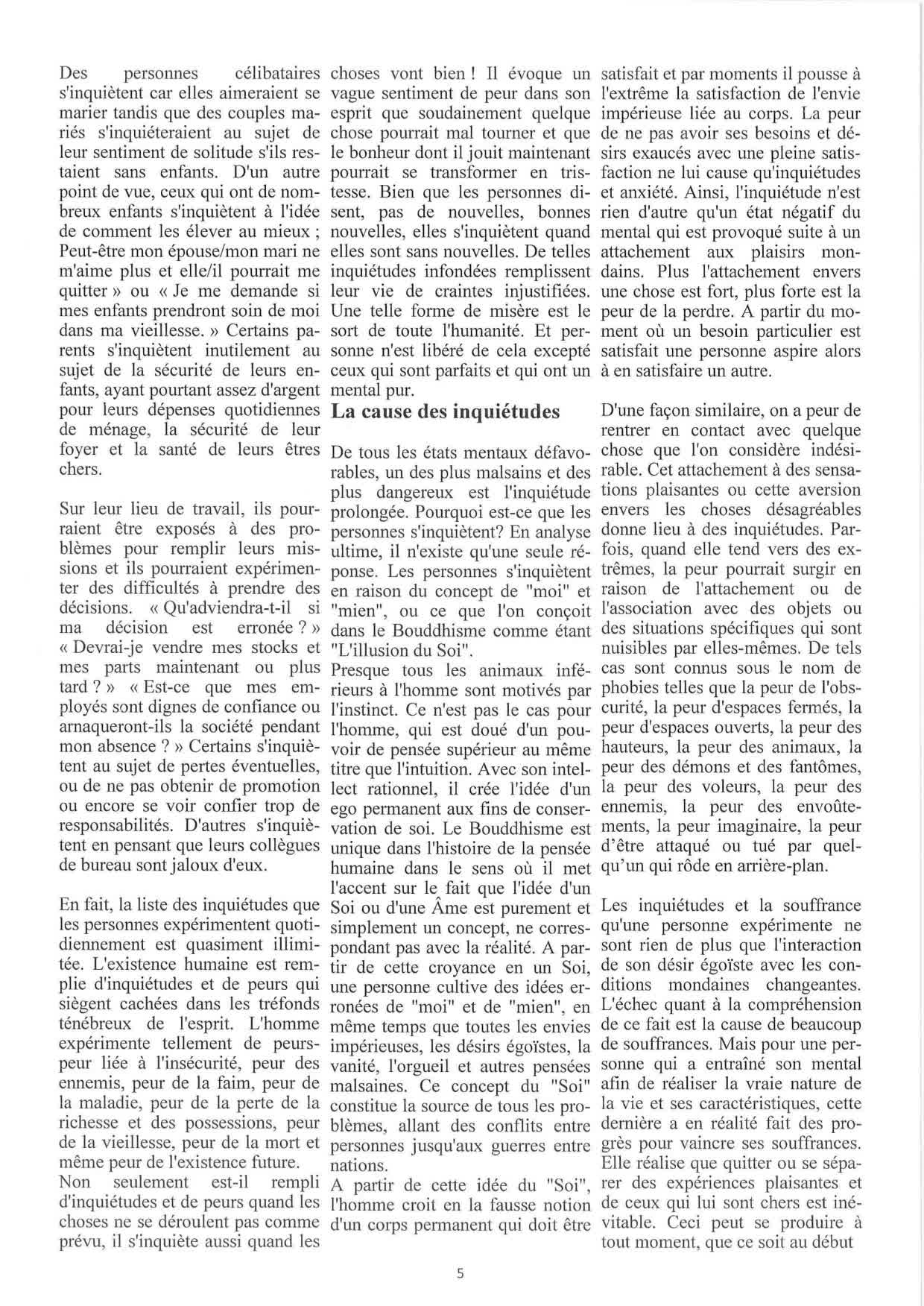 Des personnes célibataires s'inquiètent car elles aimeraient se marier tandis que des couples mariés s'inquiéteraient au sujet de leur sentiment de solitude s'ils restaient sans enfants. D'un autre point de vue, ceux qui ont de nombreux enfants s'inquiètent à l'idée de comment les élever au mieux ; Peut-être mon épouse/mon mari ne m'aime plus et elle/il pourrait me quitter » ou « Je me demande si mes enfants prendront soin de moi dans ma vieillesse. » Certains parents s'inquiètent inutilement au sujet de la sécurité de leurs enfants, ayant pourtant assez d'argent pour leurs dépenses quotidiennes de ménage, la sécurité de leur foyer et la santé de leurs êtres chers.

Sur leur lieu de travail, ils pourraient être exposés à des problèmes pour remplir leurs missions et ils pourraient expérimenter des difficultés à prendre des décisions. « Qu'adviendra-t-il si ma décision est erronée ? » « Devrai-je vendre mes stocks et mes parts maintenant ou plus tard ? » « Est-ce que mes employés sont dignes de confiance ou arnaqueront-ils la société pendant mon absence ? » Certains s'inquiètent au sujet de pertes éventuelles, ou de ne pas obtenir de promotion ou encore se voir confier trop de responsabilités. D'autres s'inquiètent en pensant que leurs collègues de bureau sont jaloux d'eux.

En fait, la liste des inquiétudes que les personnes expérimentent quotidiennement est quasiment illimitée. L'existence humaine est remplie d'inquiétudes et de peurs qui siègent cachées dans les tréfonds ténébreux de l'esprit. L'homme expérimente tellement de peurs-peur liée à l'insécurité, peur des ennemis, peur de la faim, peur de la maladie, peur de la perte de la richesse et des possessions, peur de la vieillesse, peur de la mort et même peur de l'existence future.
Non seulement est-il rempli d'inquiétudes et de peurs quand les choses ne se déroulent pas comme prévu, il s'inquiète aussi quand les choses vont bien ! Il évoque un vague sentiment de peur dans son esprit que soudainement quelque chose pourrait mal tourner et que le bonheur dont il jouit maintenant pourrait se transformer en tristesse. Bien que les personnes disent, pas de nouvelles, bonnes nouvelles, elles s'inquiètent quand elles sont sans nouvelles. De telles inquiétudes infondées remplissent leur vie de craintes injustifiées. Une telle forme de misère est le sort de toute l'humanité. Et personne n'est libéré de cela excepté ceux qui sont parfaits et qui ont un mental pur.

La cause des inquiétudes

De tous les états mentaux défavorables, un des plus malsains et des plus dangereux est l'inquiétude prolongée. Pourquoi est-ce que les personnes s'inquiètent? En analyse ultime, il n'existe qu'une seule réponse. Les personnes s'inquiètent en raison du concept de "moi" et "mien", ou ce que l'on conçoit dans le Bouddhisme comme étant "L'illusion du Soi".
Presque tous les animaux inférieurs à l'homme sont motivés par l'instinct. Ce n'est pas le cas pour l'homme, qui est doué d'un pouvoir de pensée supérieur au même titre que l'intuition. Avec son intellect rationnel, il crée l'idée d'un ego permanent aux fins de conservation de soi. Le Bouddhisme est unique dans l'histoire de la pensée humaine dans le sens où il met l'accent sur le fait que l'idée d'un Soi ou d'une Âme est purement et simplement un concept, ne correspondant pas avec la réalité. A partir de cette croyance en un Soi, une personne cultive des idées erronées de "moi" et de "mien", en même temps que toutes les envies impérieuses, les désirs égoïstes, la vanité, l'orgueil et autres pensées malsaines. Ce concept du "Soi" constitue la source de tous les problèmes, allant des conflits entre personnes jusqu'aux guerres entre nations.
A partir de cette idée du "Soi", l'homme croit en la fausse notion d'un corps permanent qui doit être satisfait et par moments il pousse à l'extrême la satisfaction de l'envie impérieuse liée au corps. La peur de ne pas avoir ses besoins et désirs exaucés avec une pleine satisfaction ne lui cause qu'inquiétudes et anxiété. Ainsi, l'inquiétude n'est rien d'autre qu'un état négatif du mental qui est provoqué suite à un attachement aux plaisirs mondains. Plus l'attachement envers une chose est fort, plus forte est la peur de la perdre. A partir du moment où un besoin particulier est satisfait une personne aspire alors à en satisfaire un autre.

D'une façon similaire, on a peur de rentrer en contact avec quelque chose que l'on considère indésirable. Cet attachement à des sensations plaisantes ou cette aversion envers les choses désagréables donne lieu à des inquiétudes. Parfois, quand elle tend vers des extrêmes, la peur pourrait surgir en raison de l'attachement ou de l'association avec des objets ou des situations spécifiques qui sont nuisibles par elles-mêmes. De tels cas sont connus sous le nom de phobies telles que la peur de l'obscurité, la peur d'espaces fermés, la peur d'espaces ouverts, la peur des hauteurs, la peur des animaux, la peur des démons et des fantômes, la peur des voleurs, la peur des ennemis, la peur des envoûtements, la peur imaginaire, la peur d'être attaqué ou tué par quelqu'un qui rôde en arrière-plan.

Les inquiétudes et la souffrance qu'une personne expérimente ne sont rien de plus que l'interaction de son désir égoïste avec les conditions mondaines changeantes. L'échec quant à la compréhension de ce fait est la cause de beaucoup de souffrances. Mais pour une personne qui a entraîné son mental afin de réaliser la vraie nature de la vie et ses caractéristiques, cette dernière a en réalité fait des progrès pour vaincre ses souffrances. Elle réalise que quitter ou se séparer des expériences plaisantes et de ceux qui lui sont chers est inévitable. Ceci peut se produire à tout moment, que ce soit au début

5